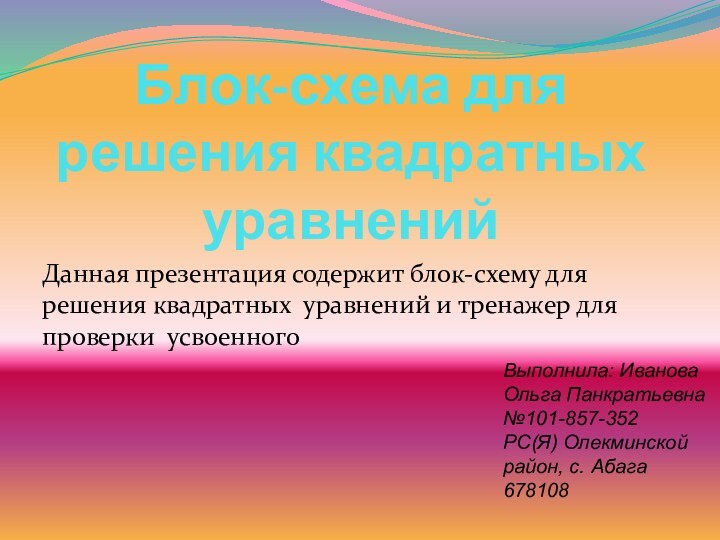 Блок-схема для решения квадратных уравнений

Данная презентация содержит блок-схему для решения квадратных уравнений и тренажер для проверки усвоенного

Выполнила: Иванова Ольга Панкратьевна №101-857-352 РС(Я) Олекминской район, с. Абага 678108